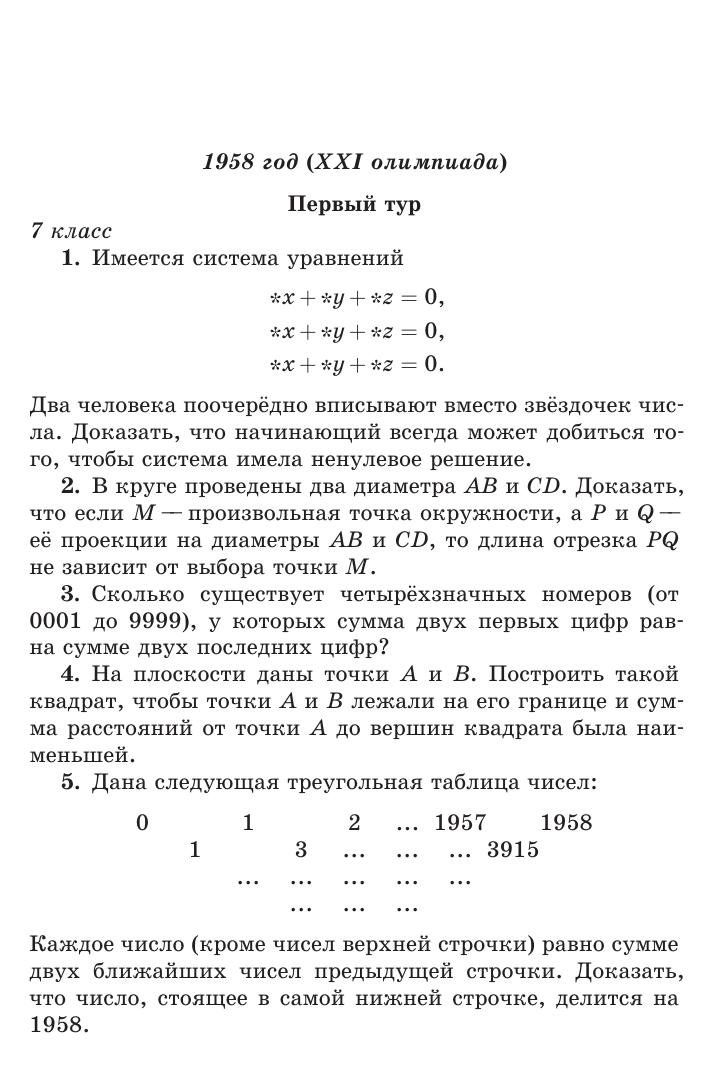 1958 год (XXI олимпиада)

Первый тур

7 класс

1. Имеется система уравнений

$*x + *y + *z = 0,$
$*x + *y + *z = 0,$
$*x + *y + *z = 0.$

Два человека поочерёдно вписывают вместо звёздочек числа. Доказать, что начинающий всегда может добиться того, чтобы система имела ненулевое решение.

2. В круге проведены два диаметра $AB$ и $CD$. Доказать, что если $M$ — произвольная точка окружности, а $P$ и $Q$ — её проекции на диаметры $AB$ и $CD$, то длина отрезка $PQ$ не зависит от выбора точки $M$.

3. Сколько существует четырёхзначных номеров (от 0001 до 9999), у которых сумма двух первых цифр равна сумме двух последних цифр?

4. На плоскости даны точки $A$ и $B$. Построить такой квадрат, чтобы точки $A$ и $B$ лежали на его границе и сумма расстояний от точки $A$ до вершин квадрата была наименьшей.

5. Дана следующая треугольная таблица чисел:

0 1 2 … 1957 1958
1 3 … … … 3915
… … … … …
… … …

Каждое число (кроме чисел верхней строчки) равно сумме двух ближайших чисел предыдущей строчки. Доказать, что число, стоящее в самой нижней строчке, делится на 1958.